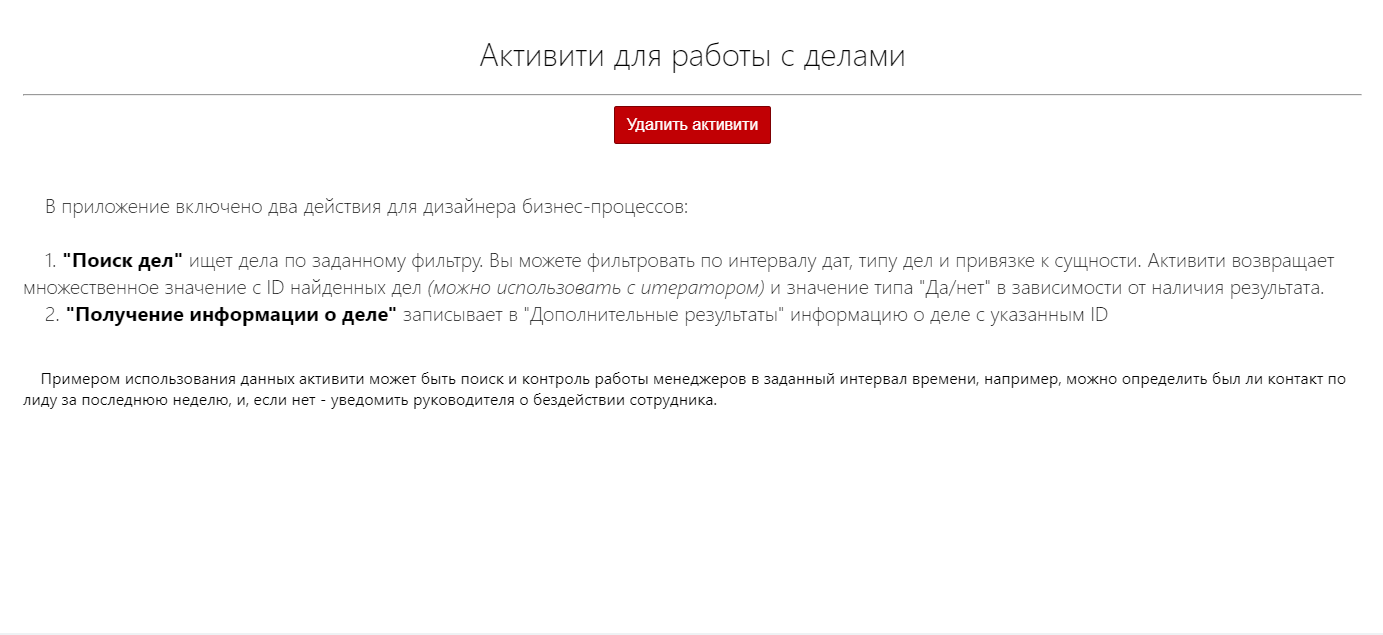 Активити для работы с делами

Удалить активити

В приложение включено два действия для дизайнера бизнес-процессов:

1. "Поиск дел" ищет дела по заданному фильтру. Вы можете фильтровать по интервалу дат, типу дел и привязке к сущности. Активити возвращает множественное значение с ID найденных дел (можно использовать с итератором) и значение типа "Да/нет" в зависимости от наличия результата.
2. "Получение информации о деле" записывает в "Дополнительные результаты" информацию о деле с указанным ID

Примером использования данных активити может быть поиск и контроль работы менеджеров в заданный интервал времени, например, можно определить был ли контакт по лиду за последнюю неделю, и, если нет - уведомить руководителя о бездействии сотрудника.